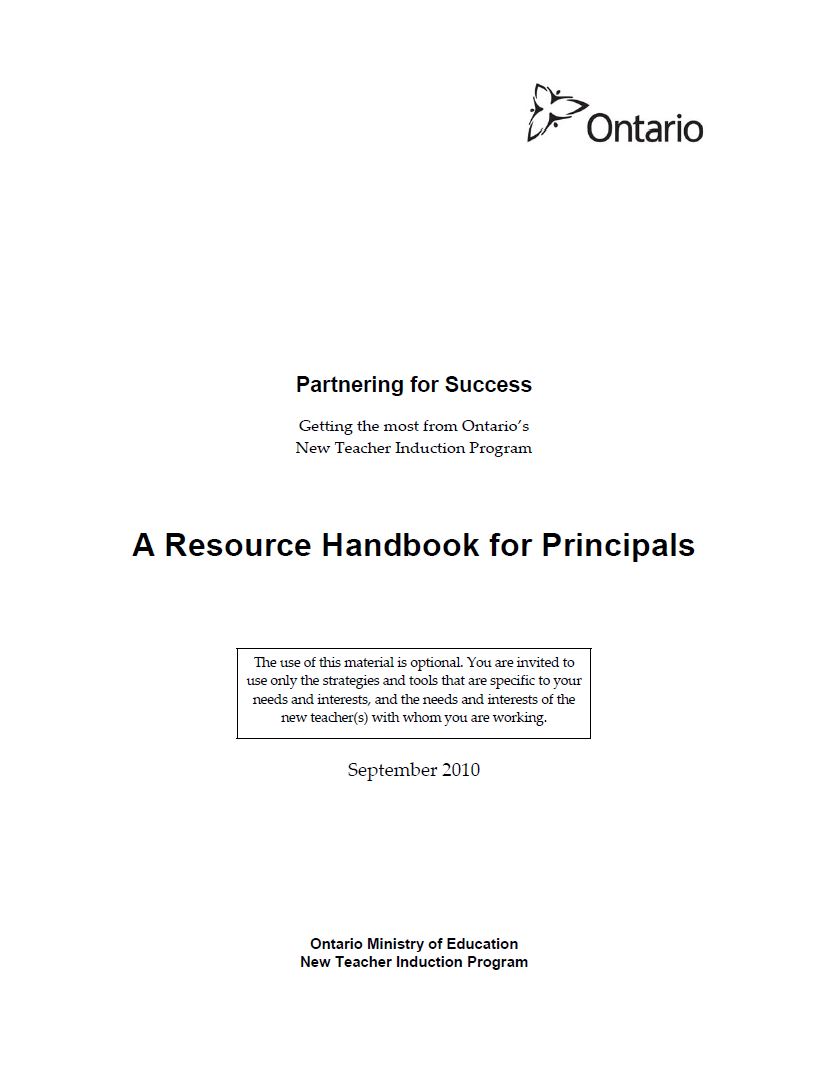 Ontario

Partnering for Success

Getting the most from Ontario's New Teacher Induction Program

A Resource Handbook for Principals

The use of this material is optional. You are invited to use only the strategies and tools that are specific to your needs and interests, and the needs and interests of the new teacher(s) with whom you are working.

September 2010

Ontario Ministry of Education
New Teacher Induction Program